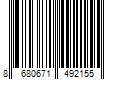 8 680671 492155